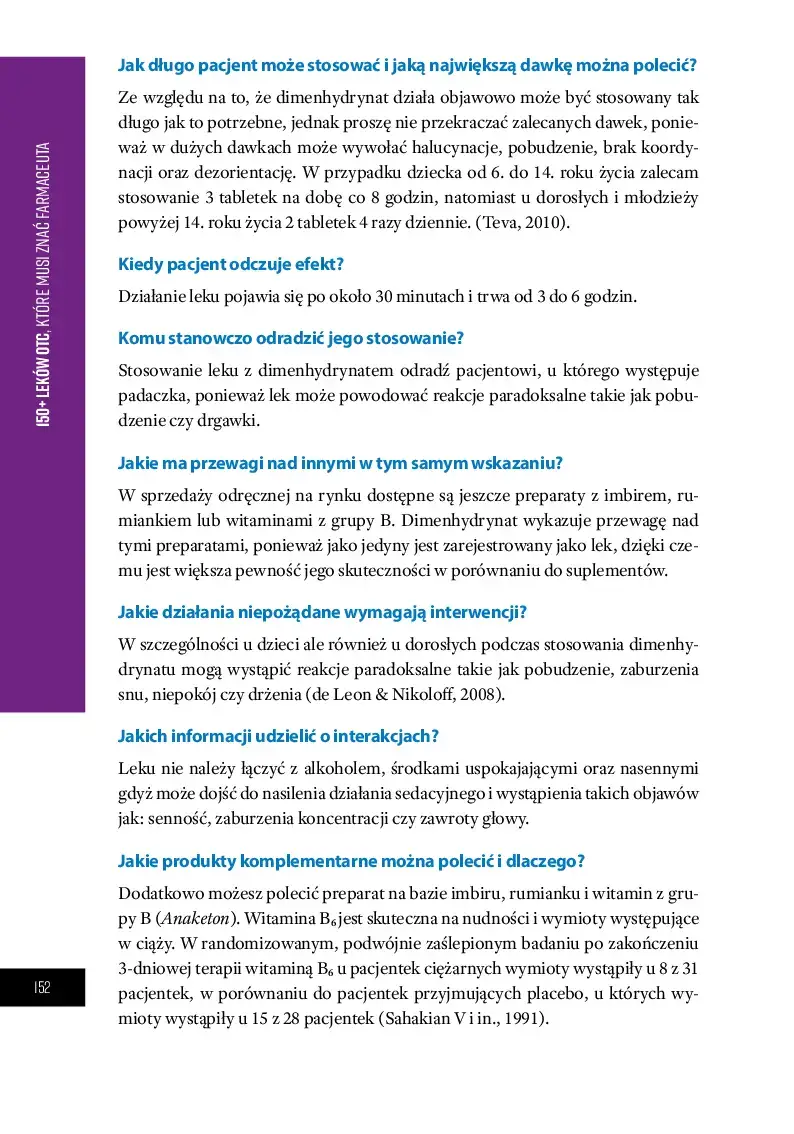 150+ LEKÓW OTC, KTÓRE MUSI ZNAĆ FARMACEUTA

Jak długo pacjent może stosować i jaką największą dawkę można polecić?

Ze względu na to, że dimenhydrynat działa objawowo może być stosowany tak długo jak to potrzebne, jednak proszę nie przekraczać zalecanych dawek, ponieważ w dużych dawkach może wywołać halucynacje, pobudzenie, brak koordynacji oraz dezorientację. W przypadku dziecka od 6. do 14. roku życia zalecam stosowanie 3 tabletek na dobę co 8 godzin, natomiast u dorosłych i młodzieży powyżej 14. roku życia 2 tabletek 4 razy dziennie. (Teva, 2010).

Kiedy pacjent odczuje efekt?

Działanie leku pojawia się po około 30 minutach i trwa od 3 do 6 godzin.

Komu stanowczo odradzić jego stosowanie?

Stosowanie leku z dimenhydrynatem odradź pacjentowi, u którego występuje padaczka, ponieważ lek może powodować reakcje paradoksalne takie jak pobudzenie czy drgawki.

Jakie ma przewagi nad innymi w tym samym wskazaniu?

W sprzedaży odręcznej na rynku dostępne są jeszcze preparaty z imbirem, rumiankiem lub witaminami z grupy B. Dimenhydrynat wykazuje przewagę nad tymi preparatami, ponieważ jako jedyny jest zarejestrowany jako lek, dzięki czemu jest większa pewność jego skuteczności w porównaniu do suplementów.

Jakie działania niepożądane wymagają interwencji?

W szczególności u dzieci ale również u dorosłych podczas stosowania dimenhydrynatu mogą wystąpić reakcje paradoksalne takie jak pobudzenie, zaburzenia snu, niepokój czy drżenia (de Leon & Nikoloff, 2008).

Jakich informacji udzielić o interakcjach?

Leku nie należy łączyć z alkoholem, środkami uspokajającymi oraz nasennymi gdyż może dojść do nasilenia działania sedacyjnego i wystąpienia takich objawów jak: senność, zaburzenia koncentracji czy zawroty głowy.

Jakie produkty komplementarne można polecić i dlaczego?

Dodatkowo możesz polecić preparat na bazie imbiru, rumianku i witamin z grupy B (Anaketon). Witamina $B_6$ jest skuteczna na nudności i wymioty występujące w ciąży. W randomizowanym, podwójnie zaślepionym badaniu po zakończeniu 3-dniowej terapii witaminą $B_6$ u pacjentek ciężarnych wymioty wystąpiły u 8 z 31 pacjentek, w porównaniu do pacjentek przyjmujących placebo, u których wymioty wystąpiły u 15 z 28 pacjentek (Sahakian V i in., 1991).

152